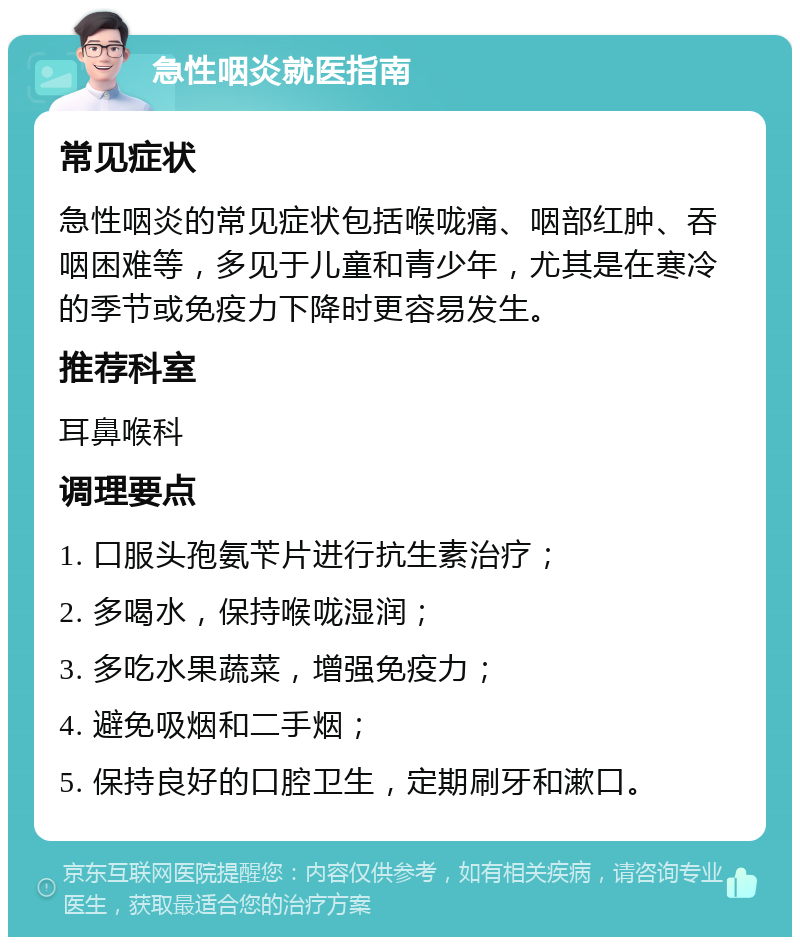 急性咽炎就医指南

常见症状

急性咽炎的常见症状包括喉咙痛、咽部红肿、吞咽困难等，多见于儿童和青少年，尤其是在寒冷的季节或免疫力下降时更容易发生。

推荐科室

耳鼻喉科

调理要点

1. 口服头孢氨苄片进行抗生素治疗；

2. 多喝水，保持喉咙湿润；

3. 多吃水果蔬菜，增强免疫力；

4. 避免吸烟和二手烟；

5. 保持良好的口腔卫生，定期刷牙和漱口。

京东互联网医院提醒您：内容仅供参考，如有相关疾病，请咨询专业医生，获取最适合您的治疗方案